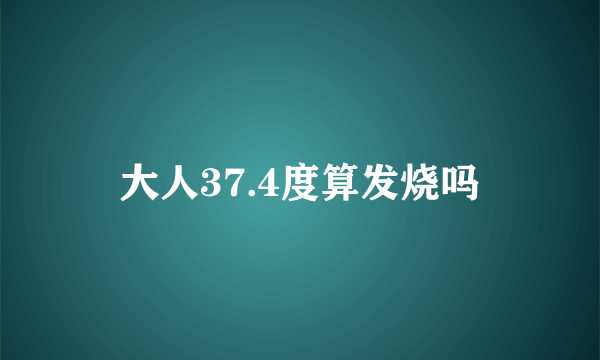 大人37.4度算发烧吗